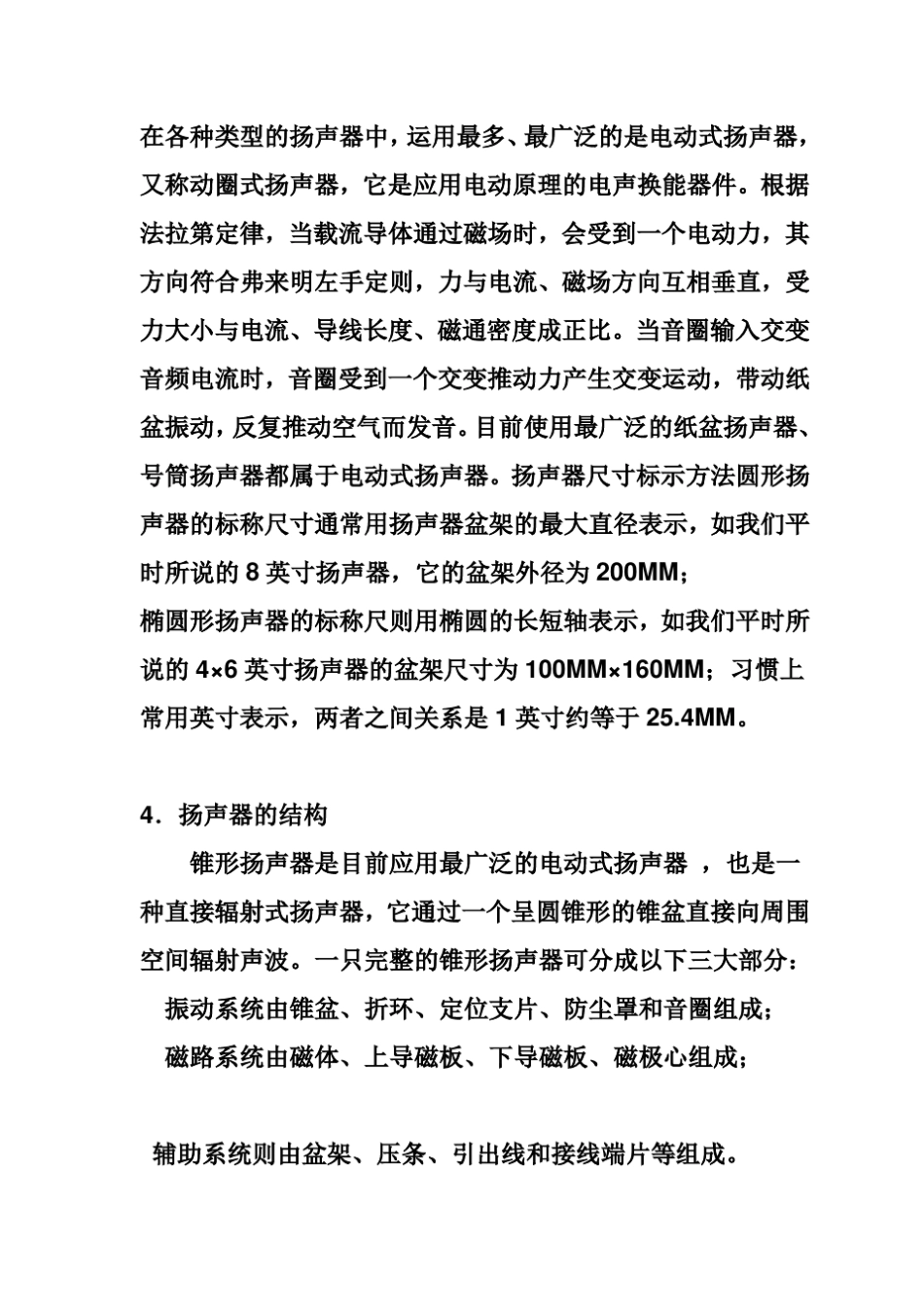 在各种类型的扬声器中，运用最多、最广泛的是电动式扬声器，又称动圈式扬声器，它是应用电动原理的电声换能器件。根据法拉第定律，当载流导体通过磁场时，会受到一个电动力，其方向符合弗来明左手定则，力与电流、磁场方向互相垂直，受力大小与电流、导线长度、磁通密度成正比。当音圈输入交变音频电流时，音圈受到一个交变推动力产生交变运动，带动纸盆振动，反复推动空气而发音。目前使用最广泛的纸盆扬声器、号筒扬声器都属于电动式扬声器。扬声器尺寸标示方法圆形扬声器的标称尺寸通常用扬声器盆架的最大直径表示，如我们平时所说的 8 英寸扬声器，它的盆架外径为 200MM；
椭圆形扬声器的标称尺则用椭圆的长短轴表示，如我们平时所说的 4×6 英寸扬声器的盆架尺寸为 100MM×160MM；习惯上常用英寸表示，两者之间关系是 1 英寸约等于 25.4MM。

4．扬声器的结构

锥形扬声器是目前应用最广泛的电动式扬声器 ，也是一种直接辐射式扬声器，它通过一个呈圆锥形的锥盆直接向周围空间辐射声波。一只完整的锥形扬声器可分成以下三大部分：

振动系统由锥盆、折环、定位支片、防尘罩和音圈组成；

磁路系统由磁体、上导磁板、下导磁板、磁极心组成；

辅助系统则由盆架、压条、引出线和接线端片等组成。